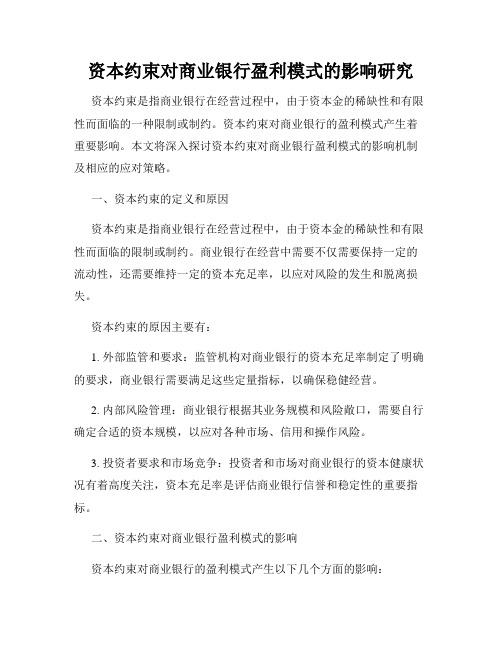 资本约束对商业银行盈利模式的影响研究

资本约束是指商业银行在经营过程中，由于资本金的稀缺性和有限性而面临的一种限制或制约。资本约束对商业银行的盈利模式产生着重要影响。本文将深入探讨资本约束对商业银行盈利模式的影响机制及相应的应对策略。

一、资本约束的定义和原因

资本约束是指商业银行在经营过程中，由于资本金的稀缺性和有限性而面临的限制或制约。商业银行在经营中需要不仅需要保持一定的流动性，还需要维持一定的资本充足率，以应对风险的发生和脱离损失。

资本约束的原因主要有：

1. 外部监管和要求：监管机构对商业银行的资本充足率制定了明确的要求，商业银行需要满足这些定量指标，以确保稳健经营。

2. 内部风险管理：商业银行根据其业务规模和风险敞口，需要自行确定合适的资本规模，以应对各种市场、信用和操作风险。

3. 投资者要求和市场竞争：投资者和市场对商业银行的资本健康状况有着高度关注，资本充足率是评估商业银行信誉和稳定性的重要指标。

二、资本约束对商业银行盈利模式的影响

资本约束对商业银行的盈利模式产生以下几个方面的影响：